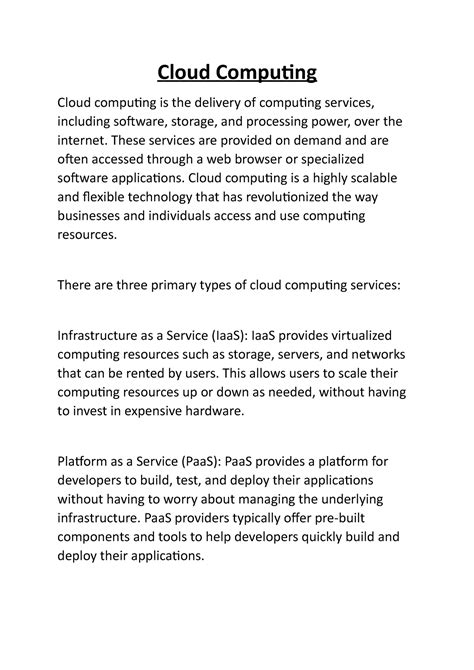 Cloud Computing

Cloud computing is the delivery of computing services, including software, storage, and processing power, over the internet. These services are provided on demand and are often accessed through a web browser or specialized software applications. Cloud computing is a highly scalable and flexible technology that has revolutionized the way businesses and individuals access and use computing resources.

There are three primary types of cloud computing services:

Infrastructure as a Service (IaaS): IaaS provides virtualized computing resources such as storage, servers, and networks that can be rented by users. This allows users to scale their computing resources up or down as needed, without having to invest in expensive hardware.

Platform as a Service (PaaS): PaaS provides a platform for developers to build, test, and deploy their applications without having to worry about managing the underlying infrastructure. PaaS providers typically offer pre-built components and tools to help developers quickly build and deploy their applications.